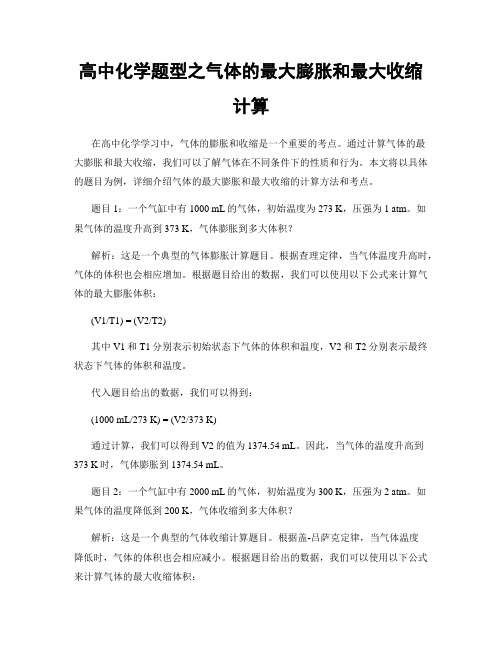 高中化学题型之气体的最大膨胀和最大收缩计算

在高中化学学习中，气体的膨胀和收缩是一个重要的考点。通过计算气体的最大膨胀和最大收缩，我们可以了解气体在不同条件下的性质和行为。本文将以具体的题目为例，详细介绍气体的最大膨胀和最大收缩的计算方法和考点。

题目 1：一个气缸中有 1000 mL 的气体，初始温度为 273 K，压强为 1 atm。如果气体的温度升高到 373 K，气体膨胀到多大体积？

解析：这是一个典型的气体膨胀计算题目。根据查理定律，当气体温度升高时，气体的体积也会相应增加。根据题目给出的数据，我们可以使用以下公式来计算气体的最大膨胀体积：

(V1/T1) = (V2/T2)

其中 V1 和 T1 分别表示初始状态下气体的体积和温度，V2 和 T2 分别表示最终状态下气体的体积和温度。

代入题目给出的数据，我们可以得到：

(1000 mL/273 K) = (V2/373 K)

通过计算，我们可以得到 V2 的值为 1374.54 mL。因此，当气体的温度升高到 373 K 时，气体膨胀到 1374.54 mL。

题目 2：一个气缸中有 2000 mL 的气体，初始温度为 300 K，压强为 2 atm。如果气体的温度降低到 200 K，气体收缩到多大体积？

解析：这是一个典型的气体收缩计算题目。根据盖-吕萨克定律，当气体温度降低时，气体的体积也会相应减小。根据题目给出的数据，我们可以使用以下公式来计算气体的最大收缩体积：